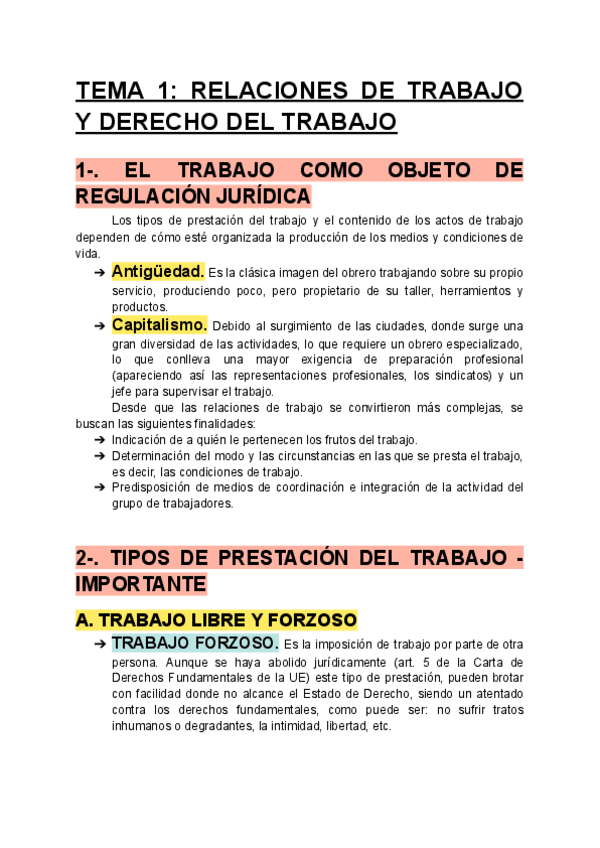 TEMA 1: RELACIONES DE TRABAJO Y DERECHO DEL TRABAJO

1-. EL TRABAJO COMO OBJETO DE REGULACIÓN JURÍDICA

Los tipos de prestación del trabajo y el contenido de los actos de trabajo dependen de cómo esté organizada la producción de los medios y condiciones de vida.

➔ Antigüedad. Es la clásica imagen del obrero trabajando sobre su propio servicio, produciendo poco, pero propietario de su taller, herramientos y productos.

➔ Capitalismo. Debido al surgimiento de las ciudades, donde surge una gran diversidad de las actividades, lo que requiere un obrero especializado, lo que conlleva una mayor exigencia de preparación profesional (apareciendo así las representaciones profesionales, los sindicatos) y un jefe para supervisar el trabajo.

Desde que las relaciones de trabajo se convirtieron más complejas, se buscan las siguientes finalidades:

➔ Indicación de a quién le pertenecen los frutos del trabajo.

➔ Determinación del modo y las circunstancias en las que se presta el trabajo, es decir, las condiciones de trabajo.

➔ Predisposición de medios de coordinación e integración de la actividad del grupo de trabajadores.

2-. TIPOS DE PRESTACIÓN DEL TRABAJO - IMPORTANTE

A. TRABAJO LIBRE Y FORZOSO

➔ TRABAJO FORZOSO. Es la imposición de trabajo por parte de otra persona. Aunque se haya abolido jurídicamente (art. 5 de la Carta de Derechos Fundamentales de la UE) este tipo de prestación, pueden brotar con facilidad donde no alcance el Estado de Derecho, siendo un atentado contra los derechos fundamentales, como puede ser: no sufrir tratos inhumanos o degradantes, la intimidad, libertad, etc.